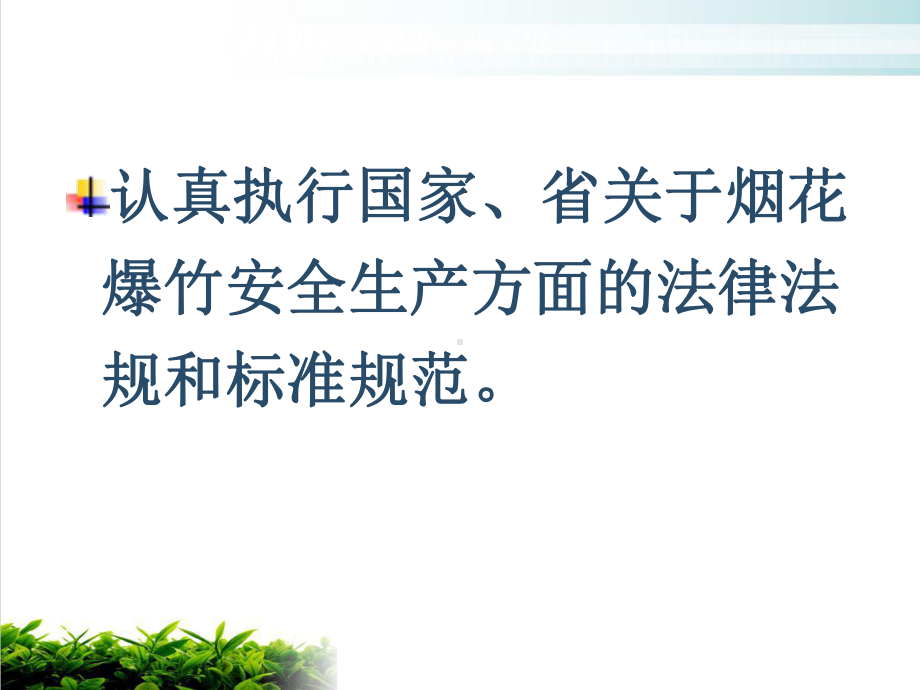 认真执行国家、省关于烟花爆竹安全生产方面的法律法规和标准规范。